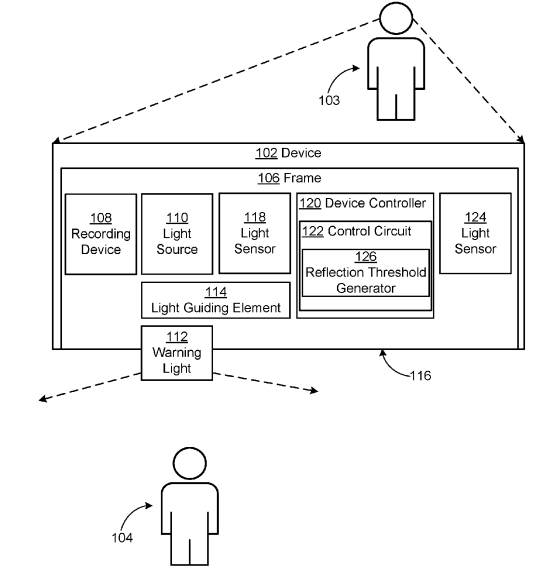 103

102 Device

106 Frame

108 Recording Device

110 Light Source

118 Light Sensor

120 Device Controller

122 Control Circuit

126 Reflection Threshold Generator

124 Light Sensor

114 Light Guiding Element

112 Warning Light

116

104